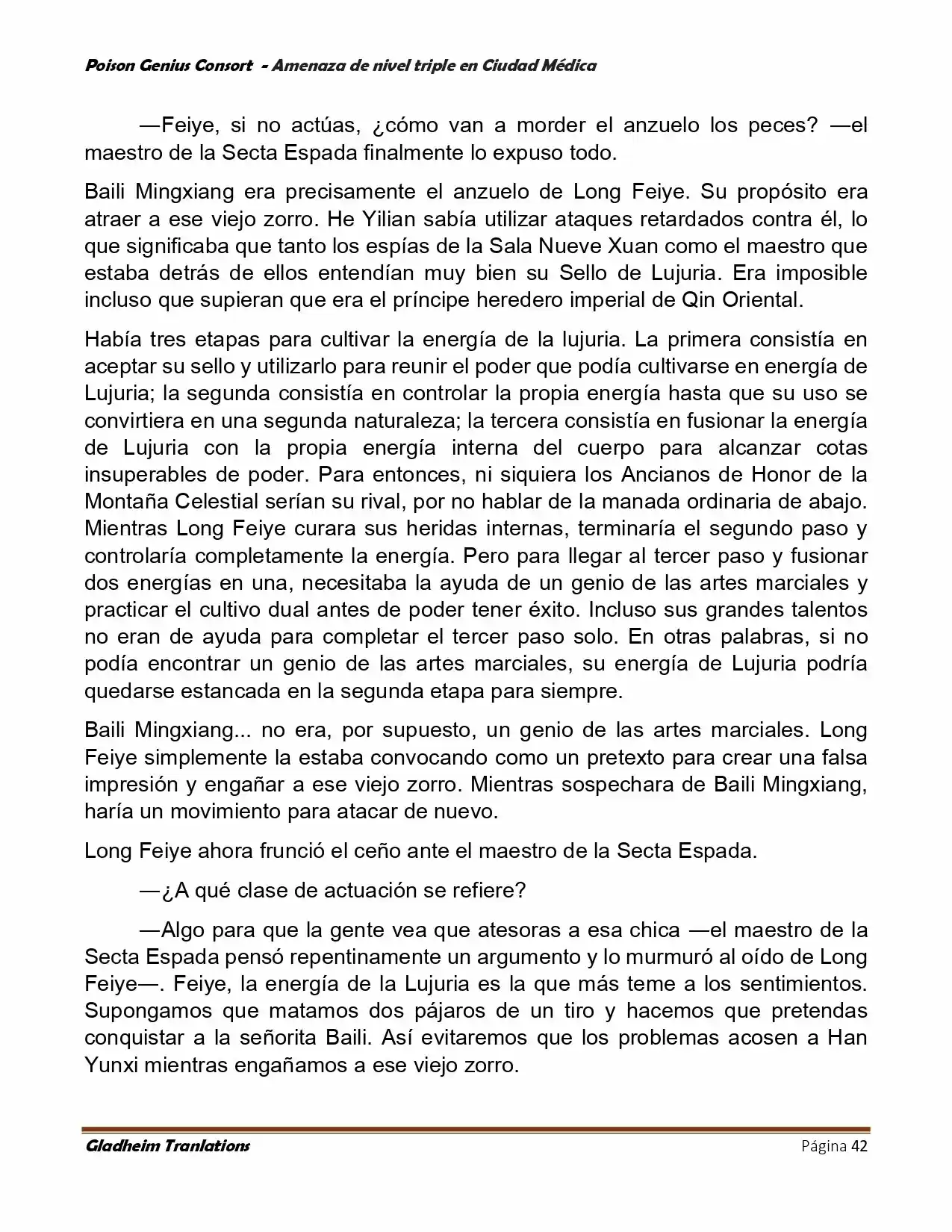 Poison Genius Consort - Amenaza de nivel triple en Ciudad Médica

—Feiye, si no actúas, ¿cómo van a morder el anzuelo los peces? —el maestro de la Secta Espada finalmente lo expuso todo.

Baili Mingxiang era precisamente el anzuelo de Long Feiye. Su propósito era atraer a ese viejo zorro. He Yilian sabía utilizar ataques retardados contra él, lo que significaba que tanto los espías de la Sala Nueve Xuan como el maestro que estaba detrás de ellos entendían muy bien su Sello de Lujuria. Era imposible incluso que supieran que era el príncipe heredero imperial de Qin Oriental.

Había tres etapas para cultivar la energía de la lujuria. La primera consistía en aceptar su sello y utilizarlo para reunir el poder que podía cultivarse en energía de Lujuria; la segunda consistía en controlar la propia energía hasta que su uso se convirtiera en una segunda naturaleza; la tercera consistía en fusionar la energía de Lujuria con la propia energía interna del cuerpo para alcanzar cotas insuperables de poder. Para entonces, ni siquiera los Ancianos de Honor de la Montaña Celestial serían su rival, por no hablar de la manada ordinaria de abajo. Mientras Long Feiye curara sus heridas internas, terminaría el segundo paso y controlaría completamente la energía. Pero para llegar al tercer paso y fusionar dos energías en una, necesitaba la ayuda de un genio de las artes marciales y practicar el cultivo dual antes de poder tener éxito. Incluso sus grandes talentos no eran de ayuda para completar el tercer paso solo. En otras palabras, si no podía encontrar un genio de las artes marciales, su energía de Lujuria podría quedarse estancada en la segunda etapa para siempre.

Baili Mingxiang... no era, por supuesto, un genio de las artes marciales. Long Feiye simplemente la estaba convocando como un pretexto para crear una falsa impresión y engañar a ese viejo zorro. Mientras sospechara de Baili Mingxiang, haría un movimiento para atacar de nuevo.

Long Feiye ahora frunció el ceño ante el maestro de la Secta Espada.

—¿A qué clase de actuación se refiere?

—Algo para que la gente vea que atesoras a esa chica —el maestro de la Secta Espada pensó repentinamente un argumento y lo murmuró al oído de Long Feiye—. Feiye, la energía de la Lujuria es la que más teme a los sentimientos. Supongamos que matamos dos pájaros de un tiro y hacemos que pretendas conquistar a la señorita Baili. Así evitaremos que los problemas acosen a Han Yunxi mientras engañamos a ese viejo zorro.

Gladheim Tranlations Página 42